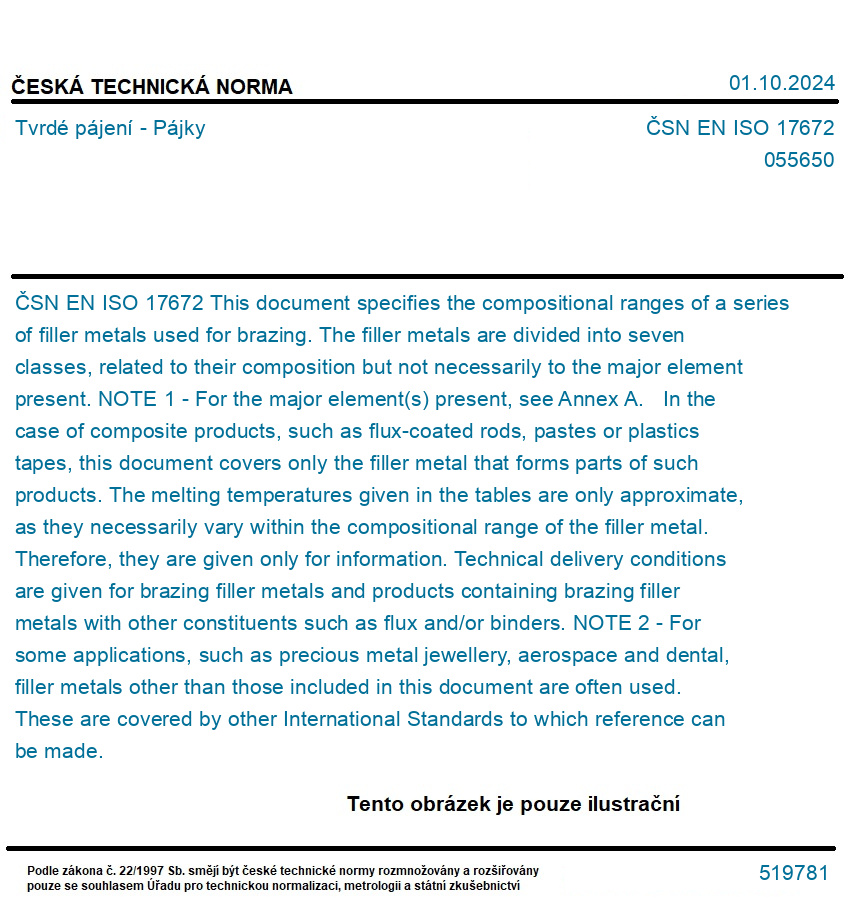 ČESKÁ TECHNICKÁ NORMA
01.10.2024

Tvrdé pájení - Pájky
ČSN EN ISO 17672
055650

ČSN EN ISO 17672 This document specifies the compositional ranges of a series of filler metals used for brazing. The filler metals are divided into seven classes, related to their composition but not necessarily to the major element present. NOTE 1 - For the major element(s) present, see Annex A. In the case of composite products, such as flux-coated rods, pastes or plastics tapes, this document covers only the filler metal that forms parts of such products. The melting temperatures given in the tables are only approximate, as they necessarily vary within the compositional range of the filler metal. Therefore, they are given only for information. Technical delivery conditions are given for brazing filler metals and products containing brazing filler metals with other constituents such as flux and/or binders. NOTE 2 - For some applications, such as precious metal jewellery, aerospace and dental, filler metals other than those included in this document are often used. These are covered by other International Standards to which reference can be made.

Tento obrázek je pouze ilustrační

Podle zákona č. 22/1997 Sb. smějí být české technické normy rozmnožovány a rozšiřovány pouze se souhlasem Úřadu pro technickou normalizaci, metrologii a státní zkušebnictví

519781